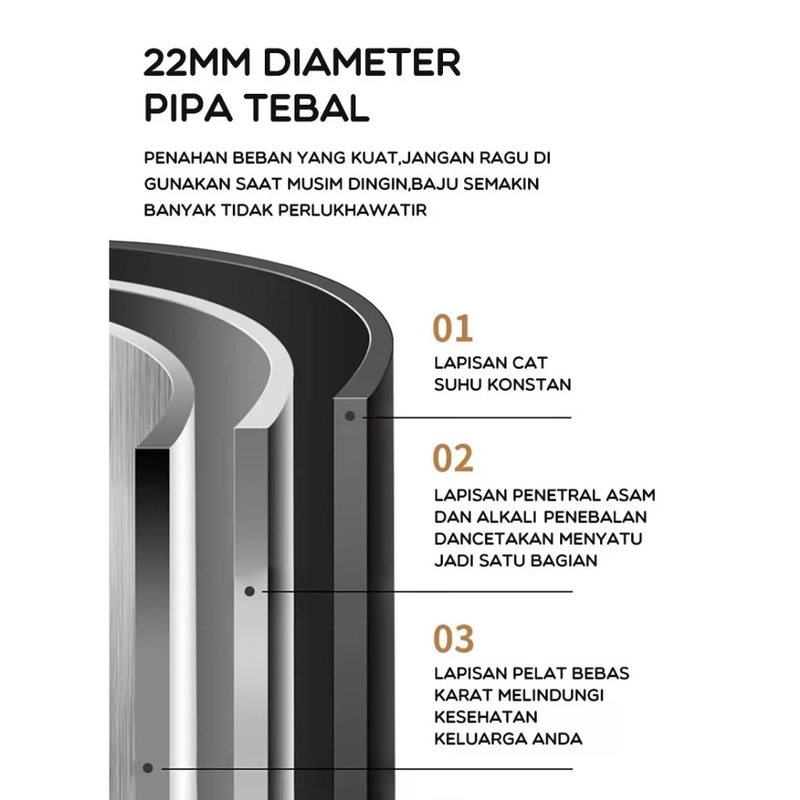 22MM DIAMETER
PIPA TEBAL

PENAHAN BEBAN YANG KUAT,JANGAN RAGU DI GUNAKAN SAAT MUSIM DINGIN,BAJU SEMAKIN BANYAK TIDAK PERLUKHAWATIR

01
LAPISAN CAT SUHU KONSTAN

02
LAPISAN PENETRAL ASAM DAN ALKALI PENEBALAN DANCETAKAN MENYATU JADI SATU BAGIAN

03
LAPISAN PELAT BEBAS KARAT MELINDUNGI KESEHATAN KELUARGA ANDA